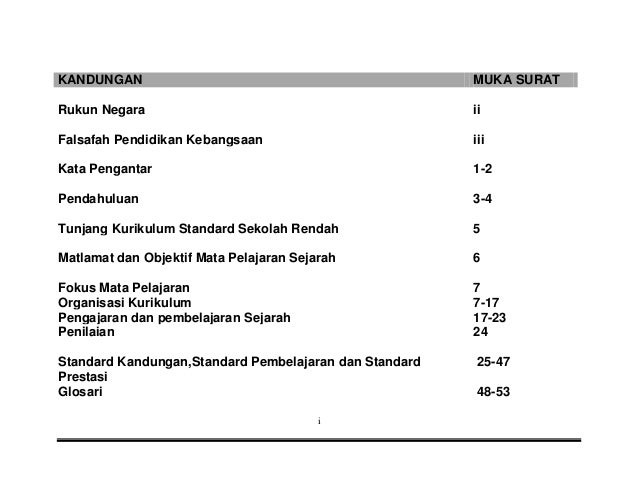 | KANDUNGAN | MUKA SURAT |
|---|---|
| Rukun Negara | ii |
| Falsafah Pendidikan Kebangsaan | iii |
| Kata Pengantar | 1-2 |
| Pendahuluan | 3-4 |
| Tunjang Kurikulum Standard Sekolah Rendah | 5 |
| Matlamat dan Objektif Mata Pelajaran Sejarah | 6 |
| Fokus Mata Pelajaran | 7 |
| Organisasi Kurikulum | 7-17 |
| Pengajaran dan pembelajaran Sejarah | 17-23 |
| Penilaian | 24 |
| Standard Kandungan,Standard Pembelajaran dan Standard Prestasi | 25-47 |
| Glosari | 48-53 |

i